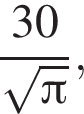 $\frac{30}{\sqrt{\pi}}$,